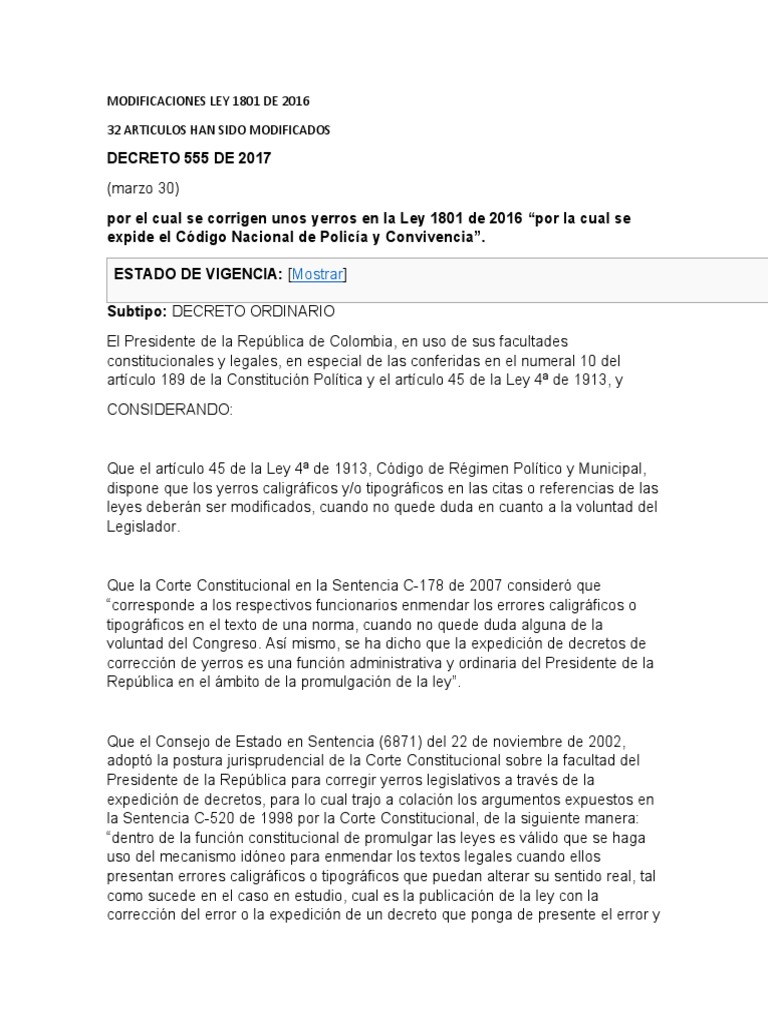 MODIFICACIONES LEY 1801 DE 2016

32 ARTICULOS HAN SIDO MODIFICADOS

DECRETO 555 DE 2017

(marzo 30)

por el cual se corrigen unos yerros en la Ley 1801 de 2016 “por la cual se expide el Código Nacional de Policía y Convivencia”.

ESTADO DE VIGENCIA: [Mostrar]

Subtipo: DECRETO ORDINARIO

El Presidente de la República de Colombia, en uso de sus facultades constitucionales y legales, en especial de las conferidas en el numeral 10 del artículo 189 de la Constitución Política y el artículo 45 de la Ley 4ª de 1913, y

CONSIDERANDO:

Que el artículo 45 de la Ley 4ª de 1913, Código de Régimen Político y Municipal, dispone que los yerros caligráficos y/o tipográficos en las citas o referencias de las leyes deberán ser modificados, cuando no quede duda en cuanto a la voluntad del Legislador.

Que la Corte Constitucional en la Sentencia C-178 de 2007 consideró que “corresponde a los respectivos funcionarios enmendar los errores caligráficos o tipográficos en el texto de una norma, cuando no quede duda alguna de la voluntad del Congreso. Así mismo, se ha dicho que la expedición de decretos de corrección de yerros es una función administrativa y ordinaria del Presidente de la República en el ámbito de la promulgación de la ley”.

Que el Consejo de Estado en Sentencia (6871) del 22 de noviembre de 2002, adoptó la postura jurisprudencial de la Corte Constitucional sobre la facultad del Presidente de la República para corregir yerros legislativos a través de la expedición de decretos, para lo cual trajo a colación los argumentos expuestos en la Sentencia C-520 de 1998 por la Corte Constitucional, de la siguiente manera: “dentro de la función constitucional de promulgar las leyes es válido que se haga uso del mecanismo idóneo para enmendar los textos legales cuando ellos presentan errores caligráficos o tipográficos que puedan alterar su sentido real, tal como sucede en el caso en estudio, cual es la publicación de la ley con la corrección del error o la expedición de un decreto que ponga de presente el error y